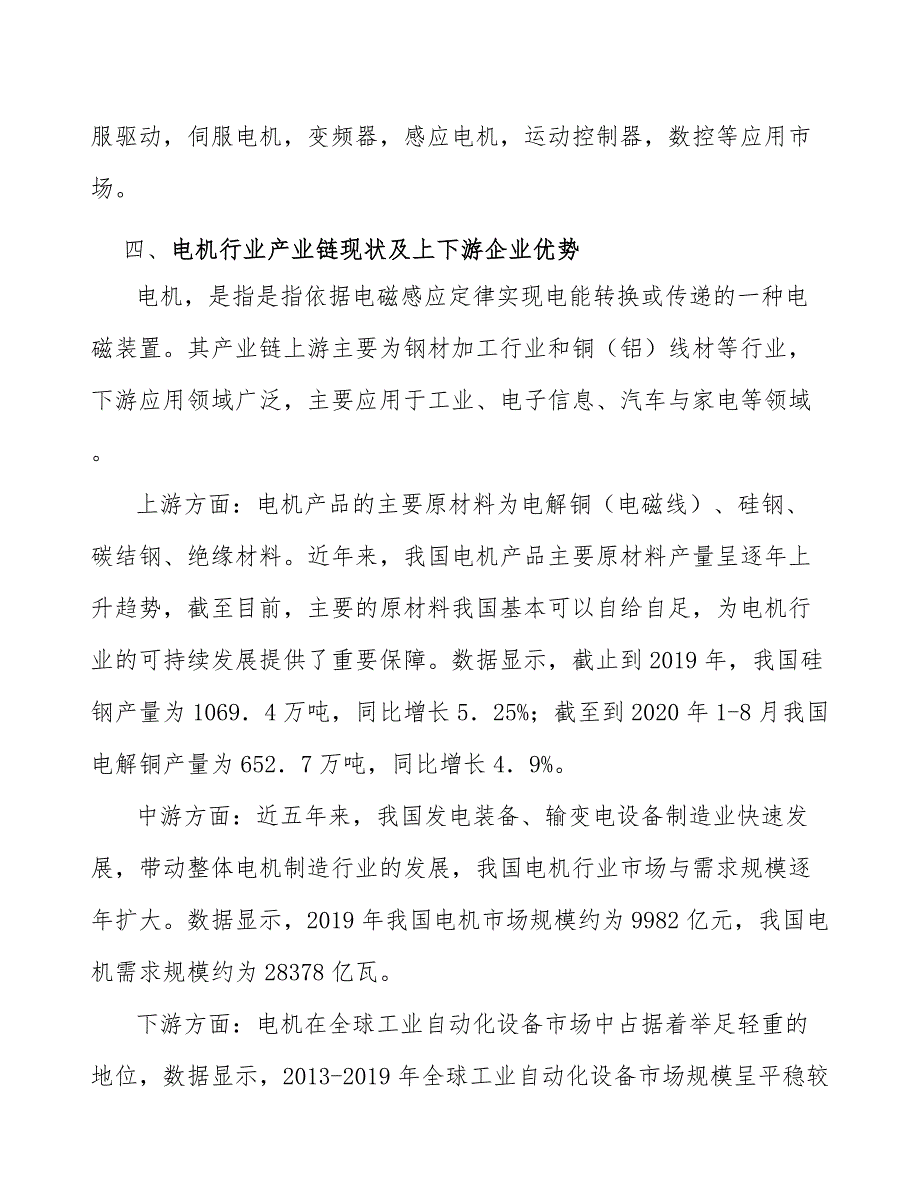 服驱动，伺服电机，变频器，感应电机，运动控制器，数控等应用市场。

四、电机行业产业链现状及上下游企业优势

电机，是指是指依据电磁感应定律实现电能转换或传递的一种电磁装置。其产业链上游主要为钢材加工行业和铜（铝）线材等行业，下游应用领域广泛，主要应用于工业、电子信息、汽车与家电等领域。

上游方面：电机产品的主要原材料为电解铜（电磁线）、硅钢、碳结钢、绝缘材料。近年来，我国电机产品主要原材料产量呈逐年上升趋势，截至目前，主要的原材料我国基本可以自给自足，为电机行业的可持续发展提供了重要保障。数据显示，截止到2019年，我国硅钢产量为1069．4万吨，同比增长5．25%；截至到2020年1-8月我国电解铜产量为652．7万吨，同比增长4．9%。

中游方面：近五年来，我国发电装备、输变电设备制造业快速发展，带动整体电机制造行业的发展，我国电机行业市场与需求规模逐年扩大。数据显示，2019年我国电机市场规模约为9982亿元，我国电机需求规模约为28378亿瓦。

下游方面：电机在全球工业自动化设备市场中占据着举足轻重的地位，数据显示，2013-2019年全球工业自动化设备市场规模呈平稳较